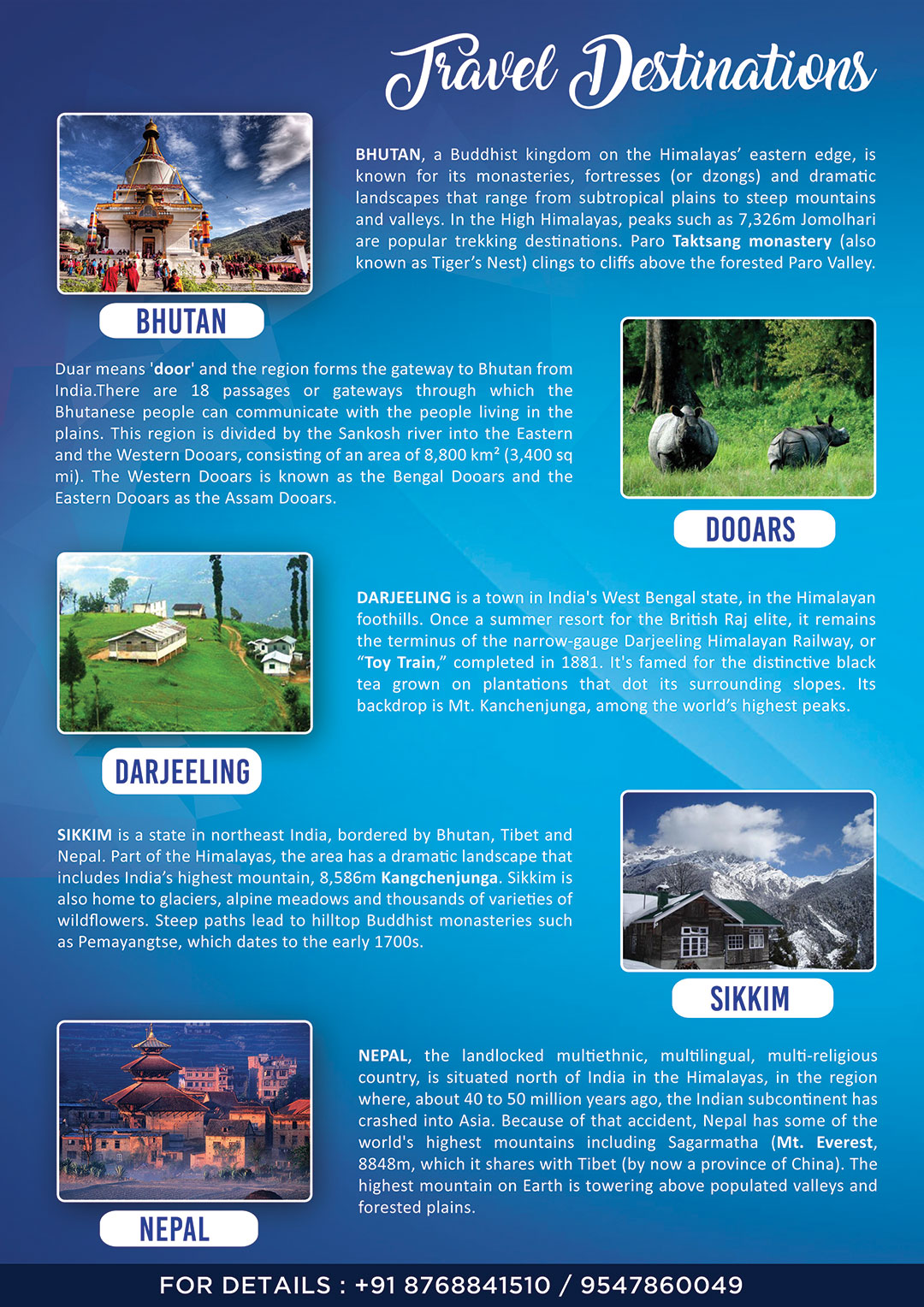 Travel Destinations

BHUTAN, a Buddhist kingdom on the Himalayas' eastern edge, is known for its monasteries, fortresses (or dzongs) and dramatic landscapes that range from subtropical plains to steep mountains and valleys. In the High Himalayas, peaks such as 7,326m Jomolhari are popular trekking destinations. Paro Taktsang monastery (also known as Tiger's Nest) clings to cliffs above the forested Paro Valley.

BHUTAN

Duar means 'door' and the region forms the gateway to Bhutan from India.There are 18 passages or gateways through which the Bhutanese people can communicate with the people living in the plains. This region is divided by the Sankosh river into the Eastern and the Western Dooars, consisting of an area of 8,800 km² (3,400 sq mi). The Western Dooars is known as the Bengal Dooars and the Eastern Dooars as the Assam Dooars.

DOOARS

DARJEELING is a town in India's West Bengal state, in the Himalayan foothills. Once a summer resort for the British Raj elite, it remains the terminus of the narrow-gauge Darjeeling Himalayan Railway, or "Toy Train," completed in 1881. It's famed for the distinctive black tea grown on plantations that dot its surrounding slopes. Its backdrop is Mt. Kanchenjunga, among the world's highest peaks.

DARJEELING

SIKKIM is a state in northeast India, bordered by Bhutan, Tibet and Nepal. Part of the Himalayas, the area has a dramatic landscape that includes India's highest mountain, 8,586m Kangchenjunga. Sikkim is also home to glaciers, alpine meadows and thousands of varieties of wildflowers. Steep paths lead to hilltop Buddhist monasteries such as Pemayangtse, which dates to the early 1700s.

SIKKIM

NEPAL, the landlocked multiethnic, multilingual, multi-religious country, is situated north of India in the Himalayas, in the region where, about 40 to 50 million years ago, the Indian subcontinent has crashed into Asia. Because of that accident, Nepal has some of the world's highest mountains including Sagarmatha (Mt. Everest, 8848m, which it shares with Tibet (by now a province of China). The highest mountain on Earth is towering above populated valleys and forested plains.

NEPAL

FOR DETAILS : +91 8768841510 / 9547860049